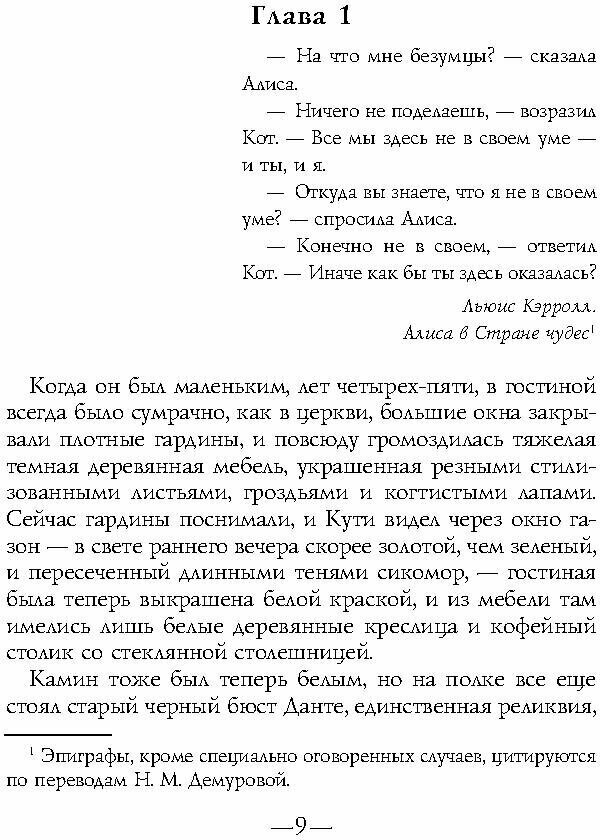 Глава 1

— На что мне безумцы? — сказала Алиса.

— Ничего не поделаешь, — возразил Кот. — Все мы здесь не в своем уме — и ты, и я.

— Откуда вы знаете, что я не в своем уме? — спросила Алиса.

— Конечно не в своем, — ответил Кот. — Иначе как бы ты здесь оказалась?

Льюис Кэрролл.
Алиса в Стране чудес$^1$

Когда он был маленьким, лет четырех-пяти, в гостиной всегда было сумрачно, как в церкви, большие окна закрывали плотные гардины, и повсюду громоздилась тяжелая темная деревянная мебель, украшенная резными стилизованными листьями, гроздьями и когтистыми лапами. Сейчас гардины поснимали, и Кути видел через окно газон — в свете раннего вечера скорее золотой, чем зеленый, и пересеченный длинными тенями сикомор, — гостиная была теперь выкрашена белой краской, и из мебели там имелись лишь белые деревянные креслица и кофейный столик со стеклянной столешницей.

Камин тоже был теперь белым, но на полке все еще стоял старый черный бюст Данте, единственная реликвия,

$^1$ Эпиграфы, кроме специально оговоренных случаев, цитируются по переводам Н. М. Демуровой.

—9—